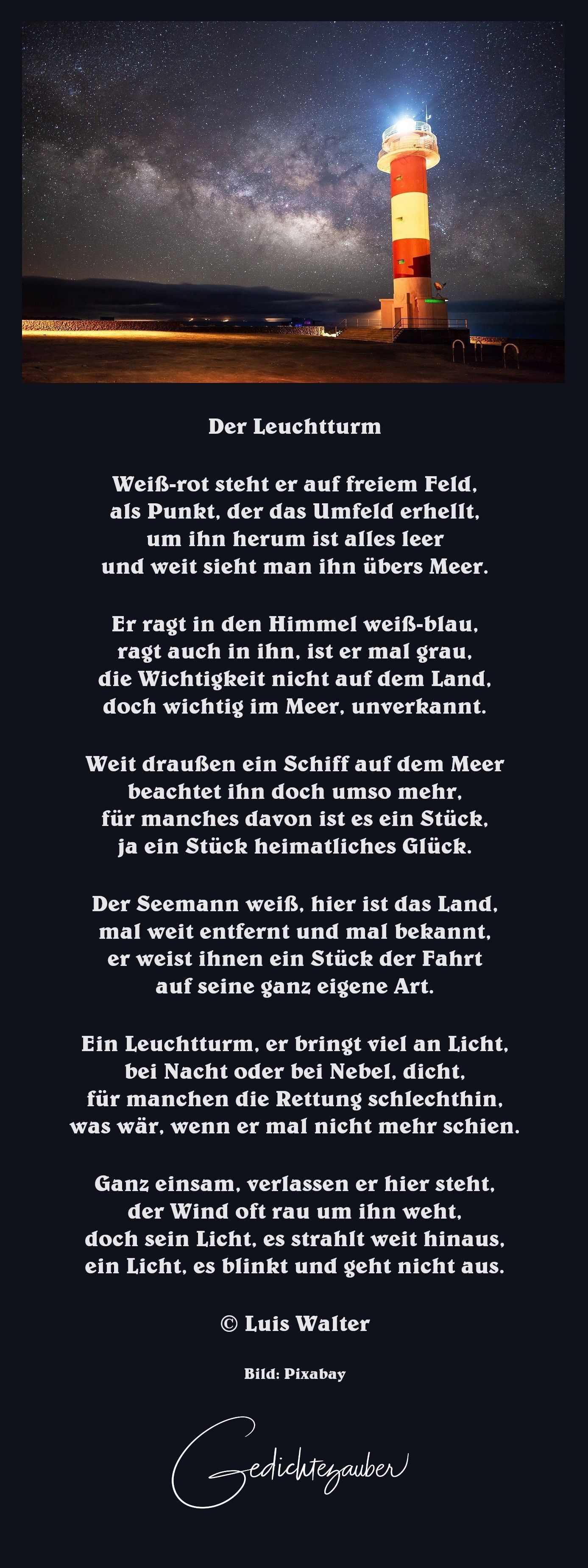 Der Leuchtturm

Weiß-rot steht er auf freiem Feld,
als Punkt, der das Umfeld erhellt,
um ihn herum ist alles leer
und weit sieht man ihn übers Meer.

Er ragt in den Himmel weiß-blau,
ragt auch in ihn, ist er mal grau,
die Wichtigkeit nicht auf dem Land,
doch wichtig im Meer, unverkannt.

Weit draußen ein Schiff auf dem Meer
beachtet ihn doch umso mehr,
für manches davon ist es ein Stück,
ja ein Stück heimatliches Glück.

Der Seemann weiß, hier ist das Land,
mal weit entfernt und mal bekannt,
er weist ihnen ein Stück der Fahrt
auf seine ganz eigene Art.

Ein Leuchtturm, er bringt viel an Licht,
bei Nacht oder bei Nebel, dicht,
für manchen die Rettung schlechthin,
was wär, wenn er mal nicht mehr schien.

Ganz einsam, verlassen er hier steht,
der Wind oft rau um ihn weht,
doch sein Licht, es strahlt weit hinaus,
ein Licht, es blinkt und geht nicht aus.

© Luis Walter

Bild: Pixabay

Gedichtezauber